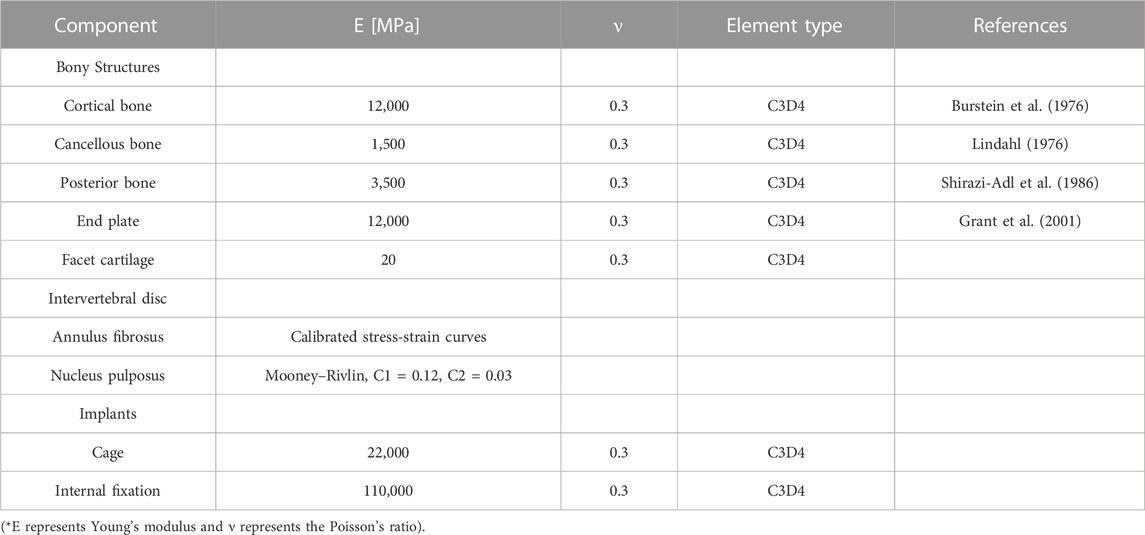 | Component | E [MPa] | ν | Element type | References |
|---|---|---|---|---|
| Bony Structures | | | | |
| Cortical bone | 12,000 | 0.3 | C3D4 | Burstein et al. (1976) |
| Cancellous bone | 1,500 | 0.3 | C3D4 | Lindahl (1976) |
| Posterior bone | 3,500 | 0.3 | C3D4 | Shirazi-Adl et al. (1986) |
| End plate | 12,000 | 0.3 | C3D4 | Grant et al. (2001) |
| Facet cartilage | 20 | 0.3 | C3D4 | |
| Intervertebral disc | | | | |
| Annulus fibrosus | Calibrated stress-strain curves | | | |
| Nucleus pulposus | Mooney–Rivlin, C1 = 0.12, C2 = 0.03 | | | |
| Implants | | | | |
| Cage | 22,000 | 0.3 | C3D4 | |
| Internal fixation | 110,000 | 0.3 | C3D4 | |

(*E represents Young's modulus and ν represents the Poisson's ratio).